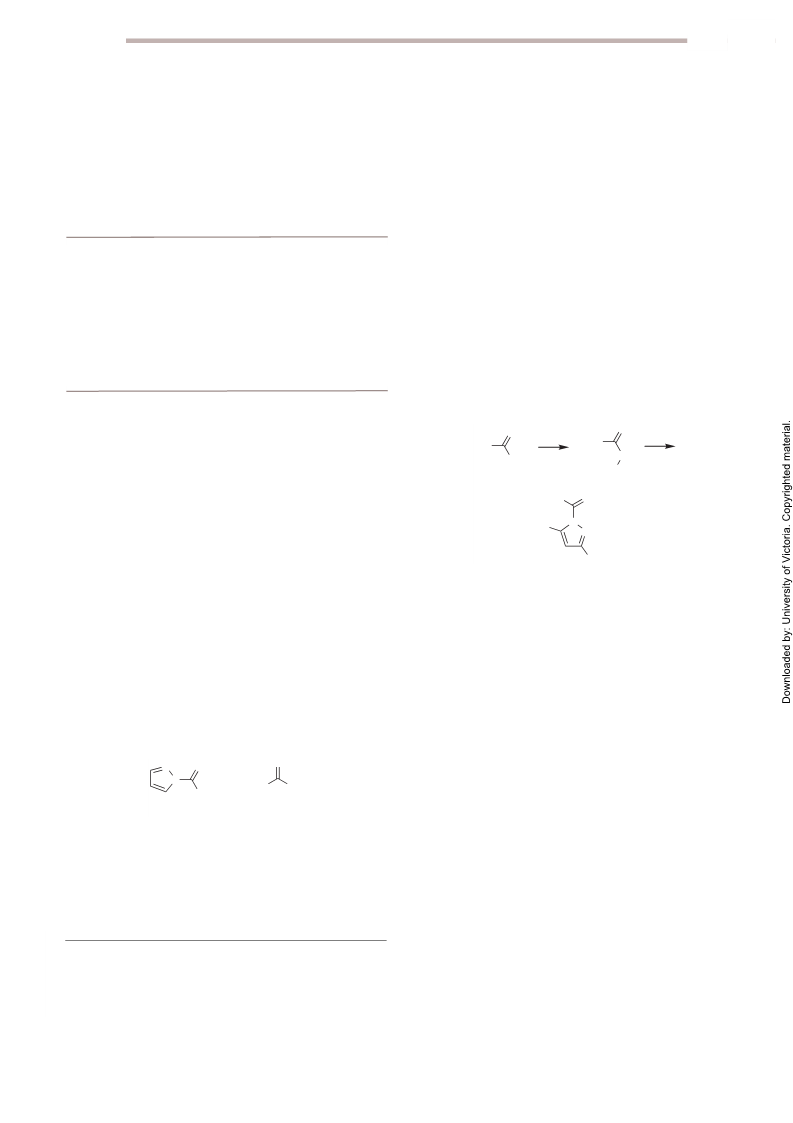 Downloaded by: University of Victoria. Copyrighted material.